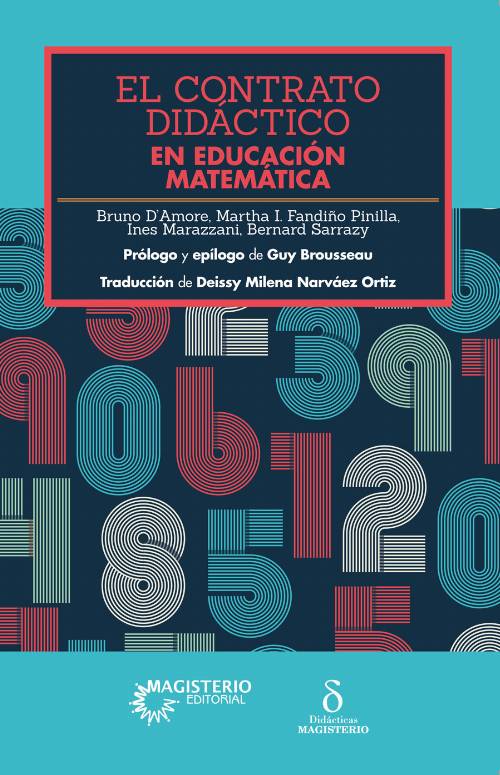 EL CONTRATO DIDÁCTICO
EN EDUCACIÓN MATEMÁTICA

Bruno D'Amore, Martha I. Fandiño Pinilla, Ines Marazzani, Bernard Sarrazy

Prólogo y epílogo de Guy Brousseau

Traducción de Deissy Milena Narváez Ortiz

MAGISTERIO EDITORIAL

δ
Didácticas
MAGISTERIO